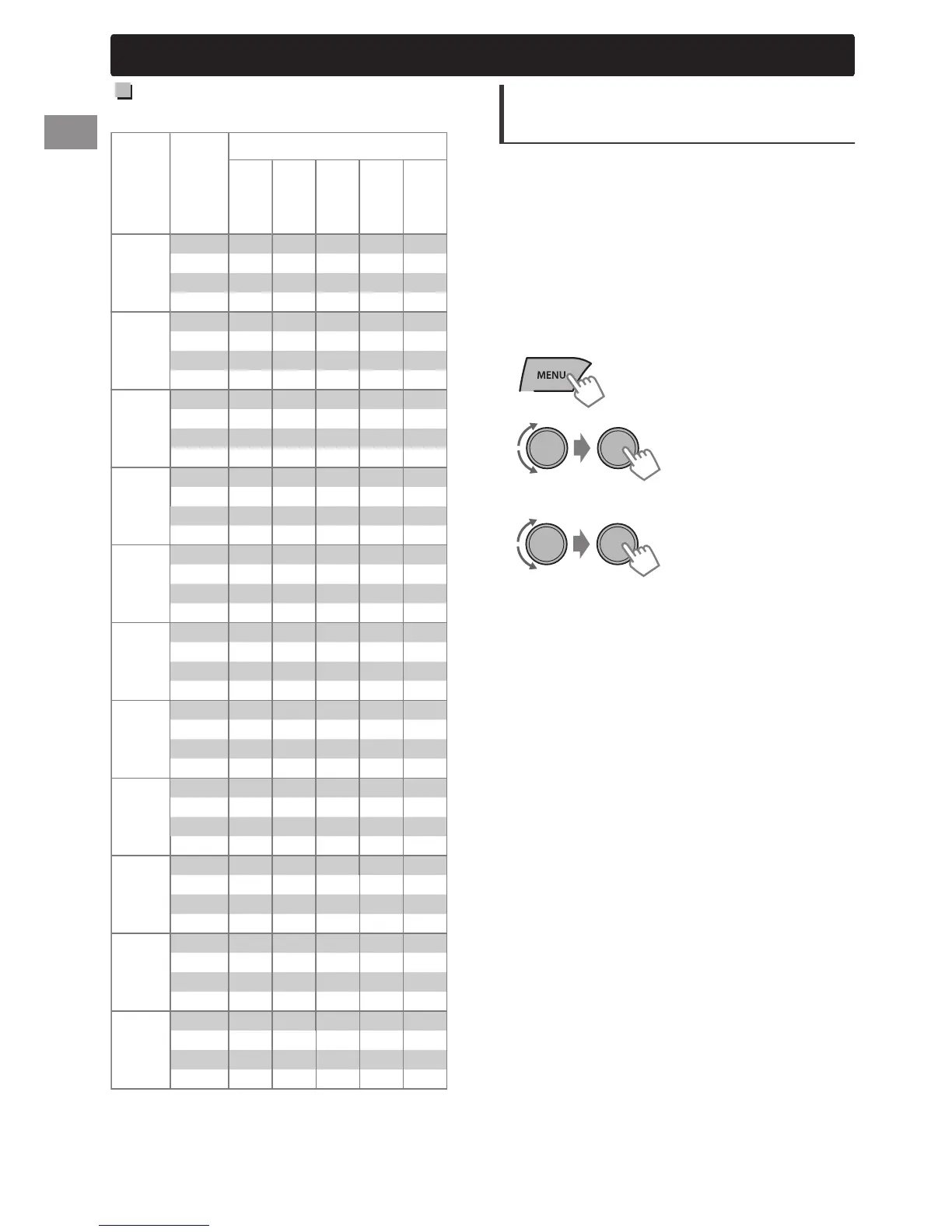 MENU